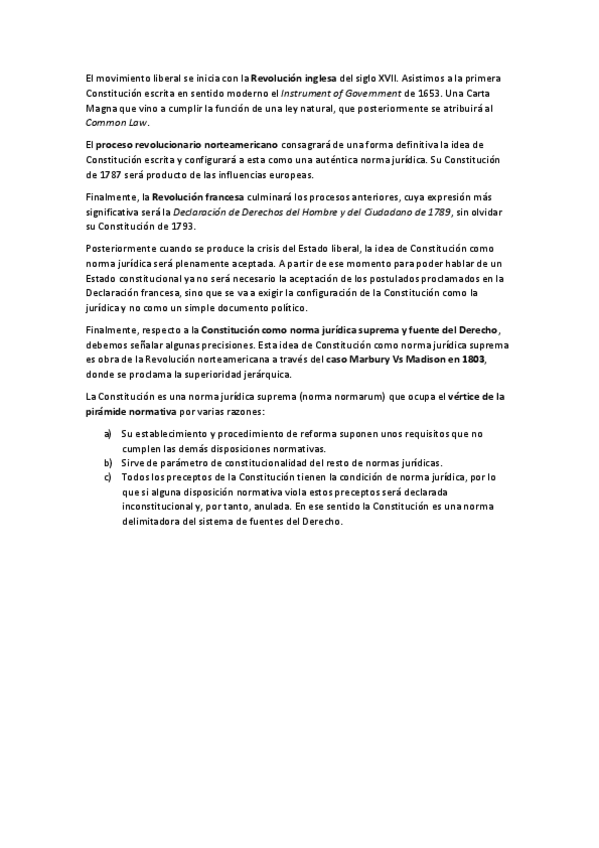 El movimiento liberal se inicia con la Revolución inglesa del siglo XVII. Asistimos a la primera Constitución escrita en sentido moderno el Instrument of Government de 1653. Una Carta Magna que vino a cumplir la función de una ley natural, que posteriormente se atribuirá al Common Law.

El proceso revolucionario norteamericano consagrará de una forma definitiva la idea de Constitución escrita y configurará a esta como una auténtica norma jurídica. Su Constitución de 1787 será producto de las influencias europeas.

Finalmente, la Revolución francesa culminará los procesos anteriores, cuya expresión más significativa será la Declaración de Derechos del Hombre y del Ciudadano de 1789, sin olvidar su Constitución de 1793.

Posteriormente cuando se produce la crisis del Estado liberal, la idea de Constitución como norma jurídica será plenamente aceptada. A partir de ese momento para poder hablar de un Estado constitucional ya no será necesario la aceptación de los postulados proclamados en la Declaración francesa, sino que se va a exigir la configuración de la Constitución como la jurídica y no como un simple documento político.

Finalmente, respecto a la Constitución como norma jurídica suprema y fuente del Derecho, debemos señalar algunas precisiones. Esta idea de Constitución como norma jurídica suprema es obra de la Revolución norteamericana a través del caso Marbury Vs Madison en 1803, donde se proclama la superioridad jerárquica.

La Constitución es una norma jurídica suprema (norma normarum) que ocupa el vértice de la pirámide normativa por varias razones:

a) Su establecimiento y procedimiento de reforma suponen unos requisitos que no cumplen las demás disposiciones normativas.
b) Sirve de parámetro de constitucionalidad del resto de normas jurídicas.
c) Todos los preceptos de la Constitución tienen la condición de norma jurídica, por lo que si alguna disposición normativa viola estos preceptos será declarada inconstitucional y, por tanto, anulada. En ese sentido la Constitución es una norma delimitadora del sistema de fuentes del Derecho.